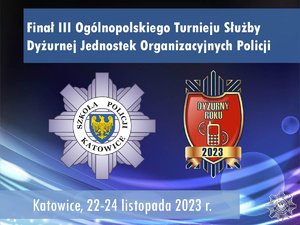 Finał III Ogólnopolskiego Turnieju Służby Dyżurnej Jednostek Organizacyjnych Policji

SZKOŁA POLICJI KATOWICE

DYŻURNY ROKU
2023

Katowice, 22-24 listopada 2023 r.